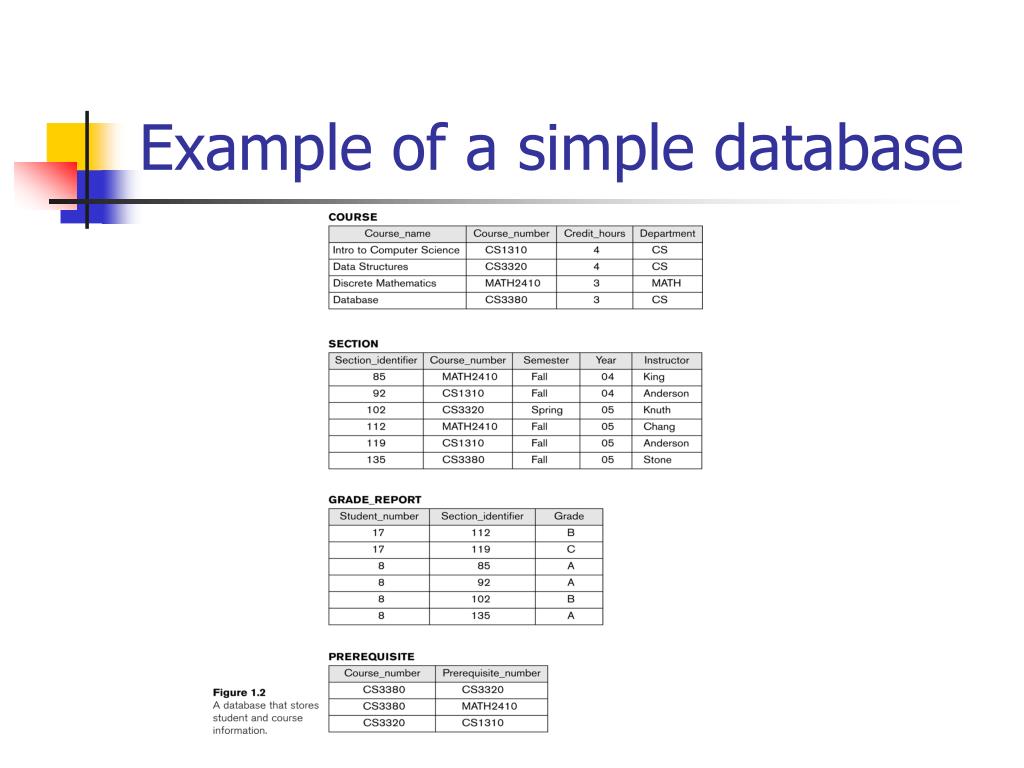 Example of a simple database

COURSE

| Course_name | Course_number | Credit_hours | Department |
|---|---|---|---|
| Intro to Computer Science | CS1310 | 4 | CS |
| Data Structures | CS3320 | 4 | CS |
| Discrete Mathematics | MATH2410 | 3 | MATH |
| Database | CS3380 | 3 | CS |

SECTION

| Section_identifier | Course_number | Semester | Year | Instructor |
|---|---|---|---|---|
| 85 | MATH2410 | Fall | 04 | King |
| 92 | CS1310 | Fall | 04 | Anderson |
| 102 | CS3320 | Spring | 05 | Knuth |
| 112 | MATH2410 | Fall | 05 | Chang |
| 119 | CS1310 | Fall | 05 | Anderson |
| 135 | CS3380 | Fall | 05 | Stone |

GRADE_REPORT

| Student_number | Section_identifier | Grade |
|---|---|---|
| 17 | 112 | B |
| 17 | 119 | C |
| 8 | 85 | A |
| 8 | 92 | A |
| 8 | 102 | B |
| 8 | 135 | A |

PREREQUISITE

| Course_number | Prerequisite_number |
|---|---|
| CS3380 | CS3320 |
| CS3380 | MATH2410 |
| CS3320 | CS1310 |

Figure 1.2
A database that stores student and course information.